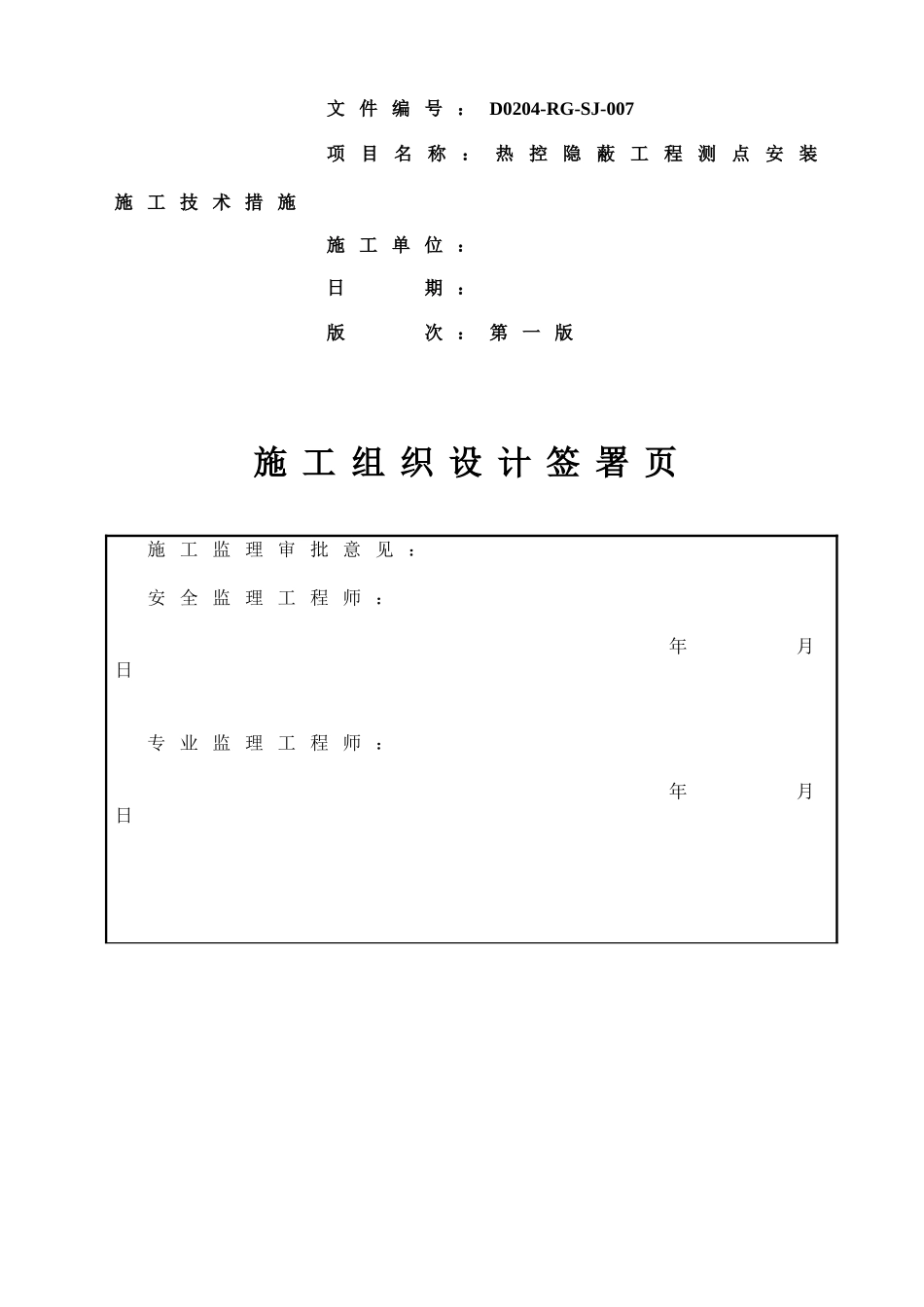 文件编号：D0204-RG-SJ-007

项目名称：热控隐蔽工程测点安装施工技术措施

施工单位：

日　　期：

版　　次：第一版

施工组织设计签署页

施工监理审批意见：

安全监理工程师：

年　　月　　日

专业监理工程师：

年　　月　　日